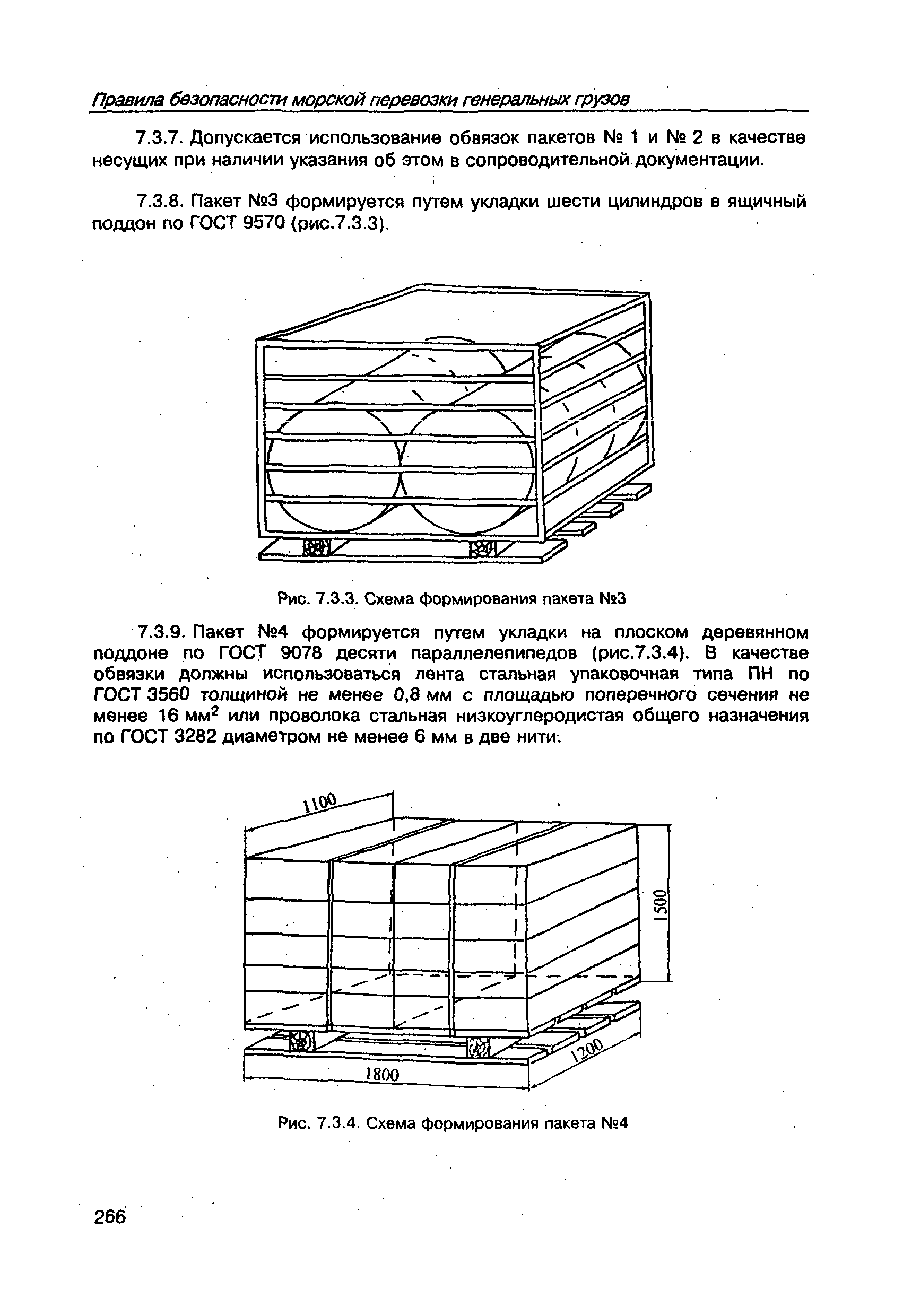 Правила безопасности морской перевозки генеральных грузов

7.3.7. Допускается использование обвязок пакетов № 1 и № 2 в качестве несущих при наличии указания об этом в сопроводительной документации.

7.3.8. Пакет №3 формируется путем укладки шести цилиндров в ящичный поддон по ГОСТ 9570 (рис.7.3.3).

Рис. 7.3.3. Схема формирования пакета №3

7.3.9. Пакет №4 формируется путем укладки на плоском деревянном поддоне по ГОСТ 9078 десяти параллелепипедов (рис.7.3.4). В качестве обвязки должны использоваться лента стальная упаковочная типа ПН по ГОСТ 3560 толщиной не менее 0,8 мм с площадью поперечного сечения не менее 16 мм$^2$ или проволока стальная низкоуглеродистая общего назначения по ГОСТ 3282 диаметром не менее 6 мм в две нити.

1100
1500
1200
1800

Рис. 7.3.4. Схема формирования пакета №4

266